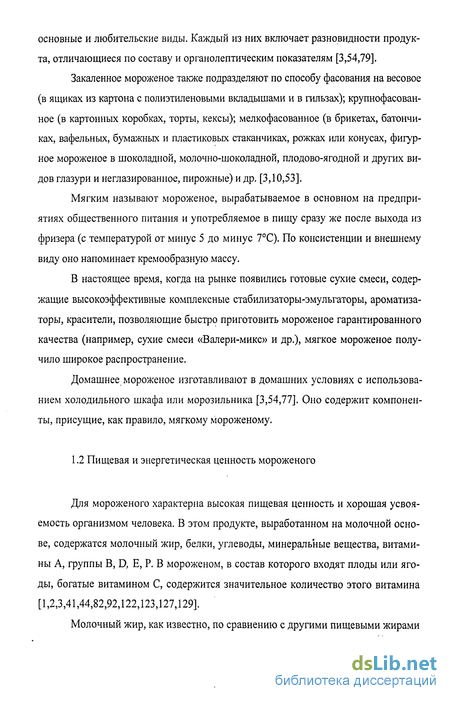 основные и любительские виды. Каждый из них включает разновидности продукта, отличающиеся по составу и органолептическим показателям [3,54,79].

Закаленное мороженое также подразделяют по способу фасования на весовое (в ящиках из картона с полиэтиленовыми вкладышами и в гильзах); крупнофасованное (в картонных коробках, торты, кексы); мелкофасованное (в брикетах, батончиках, вафельных, бумажных и пластиковых стаканчиках, рожках или конусах, фигурное мороженое в шоколадной, молочно-шоколадной, плодово-ягодной и других видов глазури и неглазированное, пирожные) и др. [3,10,53].

Мягким называют мороженое, вырабатываемое в основном на предприятиях общественного питания и употребляемое в пищу сразу же после выхода из фризера (с температурой от минус 5 до минус 7°С). По консистенции и внешнему виду оно напоминает кремообразную массу.

В настоящее время, когда на рынке появились готовые сухие смеси, содержащие высокоэффективные комплексные стабилизаторы-эмульгаторы, ароматизаторы, красители, позволяющие быстро приготовить мороженое гарантированного качества (например, сухие смеси «Валери-микс» и др.), мягкое мороженое получило широкое распространение.

Домашнее мороженое изготавливают в домашних условиях с использованием холодильного шкафа или морозильника [3,54,77]. Оно содержит компоненты, присущие, как правило, мягкому мороженому.

1.2 Пищевая и энергетическая ценность мороженого

Для мороженого характерна высокая пищевая ценность и хорошая усвояемость организмом человека. В этом продукте, выработанном на молочной основе, содержатся молочный жир, белки, углеводы, минеральные вещества, витамины А, группы В, D, Е, Р. В мороженом, в состав которого входят плоды или ягоды, богатые витамином С, содержится значительное количество этого витамина [1,2,3,41,44,82,92,122,123,127,129].

Молочный жир, как известно, по сравнению с другими пищевыми жирами

dsLib.net
библиотека диссертаций